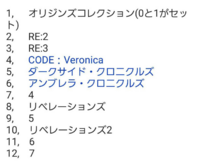 1, オリジンズコレクション(0と1がセット)
2, RE:2
3, RE:3
4, CODE : Veronica
5, ダークサイド・クロニクルズ
6, アンブレラ・クロニクルズ
7, 4
8, リベレーションズ
9, 5
10, リベレーションズ2
11, 6
12, 7